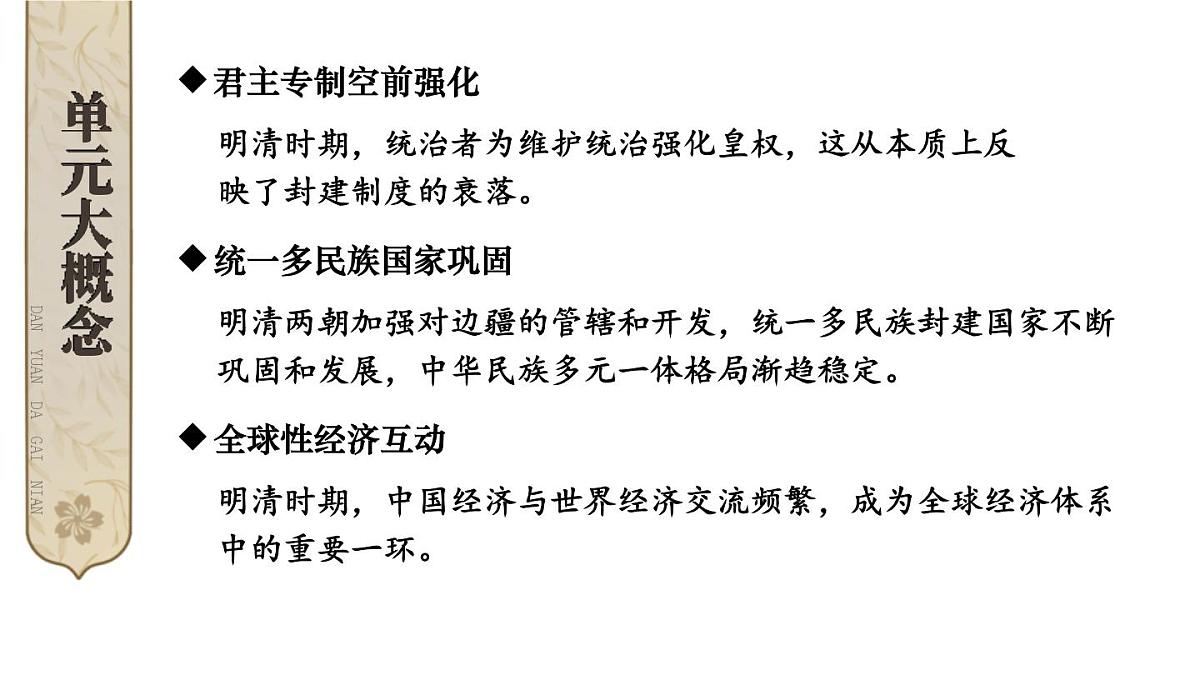 单元大概念

DAN YUAN DA GAI NIAN

◆君主专制空前强化

明清时期，统治者为维护统治强化皇权，这从本质上反映了封建制度的衰落。

◆统一多民族国家巩固

明清两朝加强对边疆的管辖和开发，统一多民族封建国家不断巩固和发展，中华民族多元一体格局渐趋稳定。

◆全球性经济互动

明清时期，中国经济与世界经济交流频繁，成为全球经济体系中的重要一环。